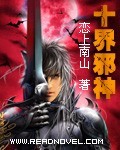 十界邪神

恋上南山 著

WWW.READNOVEL.COM